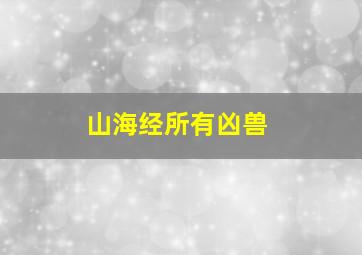 山海经所有凶兽